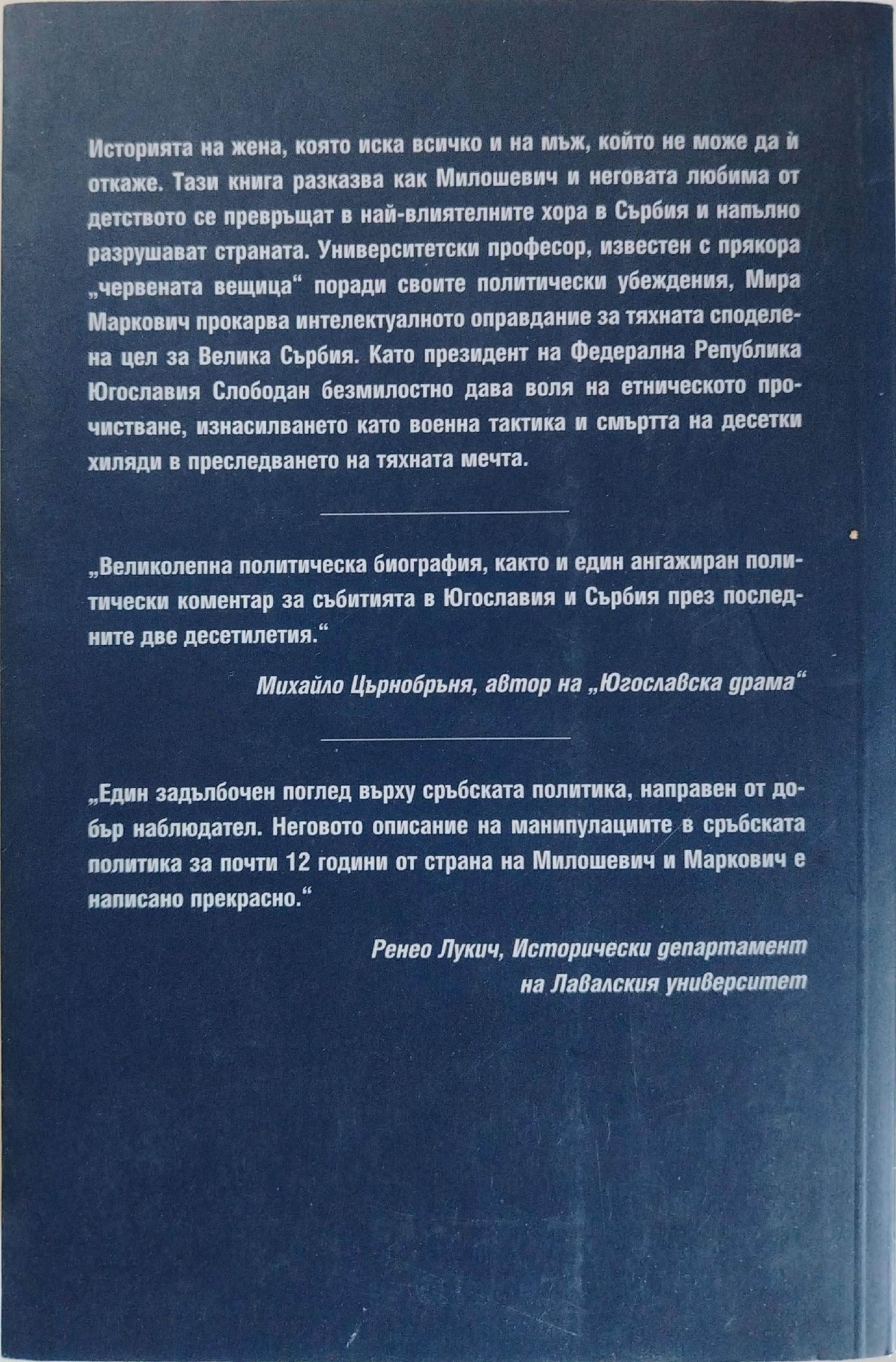 Историята на жена, която иска всичко и на мъж, който не може да й откаже. Тази книга разказва как Милошевич и неговата любима от детството се превръщат в най-влиятелните хора в Сърбия и напълно разрушават страната. Университетски професор, известен с прякора „червената вещица“ поради своите политически убеждения, Мира Маркович прокарва интелектуалното оправдание за тяхната споделена цел за Велика Сърбия. Като президент на Федерална Република Югославия Слободан безмилостно дава воля на етническото прочистване, изнасилването като военна тактика и смъртта на десетки хиляди в преследването на тяхната мечта.

„Великолепна политическа биография, както и един ангажиран политически коментар за събитията в Югославия и Сърбия през последните две десетилетия.“

Михайло Църнобръня, автор на „Югославска драма“

„Един задълбочен поглед върху сръбската политика, направен от добър наблюдател. Неговото описание на манипулациите в сръбската политика за почти 12 години от страна на Милошевич и Маркович е написано прекрасно.“

Ренео Лукич, Исторически департамент на Лавалския университет